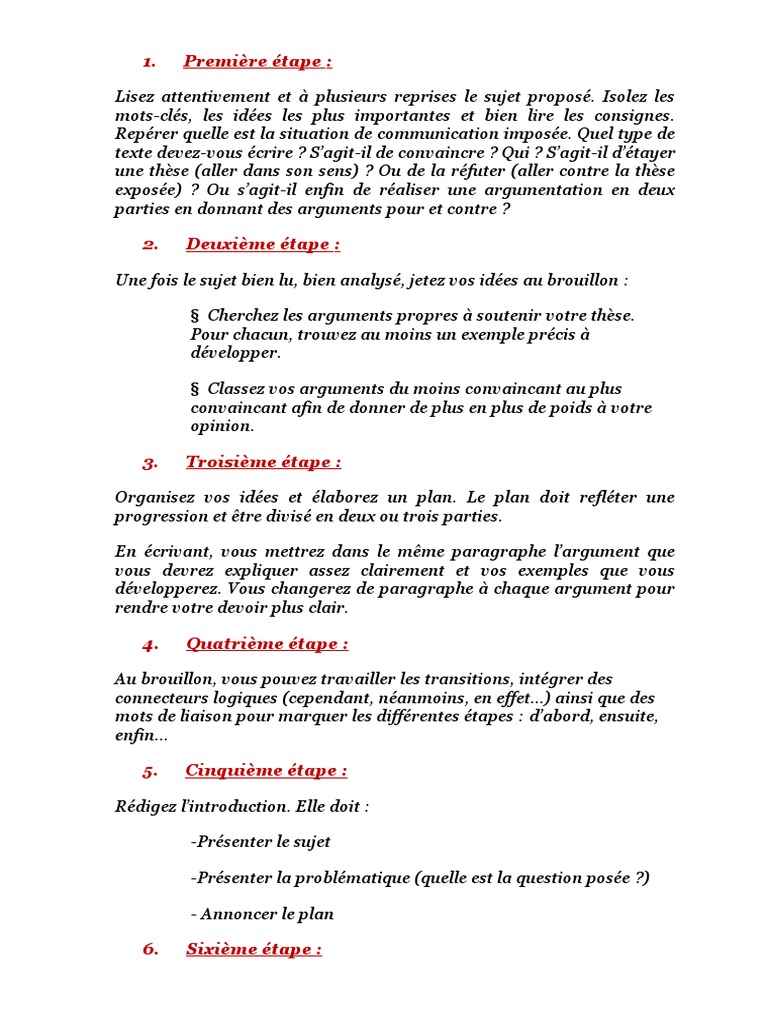 1. Première étape :

Lisez attentivement et à plusieurs reprises le sujet proposé. Isolez les mots-clés, les idées les plus importantes et bien lire les consignes. Repérer quelle est la situation de communication imposée. Quel type de texte devez-vous écrire ? S'agit-il de convaincre ? Qui ? S'agit-il d'étayer une thèse (aller dans son sens) ? Ou de la réfuter (aller contre la thèse exposée) ? Ou s'agit-il enfin de réaliser une argumentation en deux parties en donnant des arguments pour et contre ?

2. Deuxième étape :

Une fois le sujet bien lu, bien analysé, jetez vos idées au brouillon :

§ Cherchez les arguments propres à soutenir votre thèse. Pour chacun, trouvez au moins un exemple précis à développer.

§ Classez vos arguments du moins convaincant au plus convaincant afin de donner de plus en plus de poids à votre opinion.

3. Troisième étape :

Organisez vos idées et élaborez un plan. Le plan doit refléter une progression et être divisé en deux ou trois parties.

En écrivant, vous mettrez dans le même paragraphe l'argument que vous devrez expliquer assez clairement et vos exemples que vous développerez. Vous changerez de paragraphe à chaque argument pour rendre votre devoir plus clair.

4. Quatrième étape :

Au brouillon, vous pouvez travailler les transitions, intégrer des connecteurs logiques (cependant, néanmoins, en effet…) ainsi que des mots de liaison pour marquer les différentes étapes : d'abord, ensuite, enfin…

5. Cinquième étape :

Rédigez l'introduction. Elle doit :

-Présenter le sujet

-Présenter la problématique (quelle est la question posée ?)

- Annoncer le plan

6. Sixième étape :